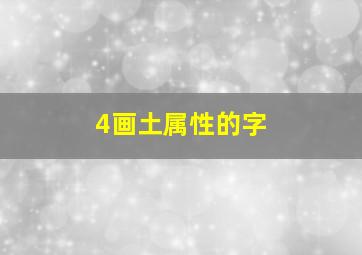 4画土属性的字